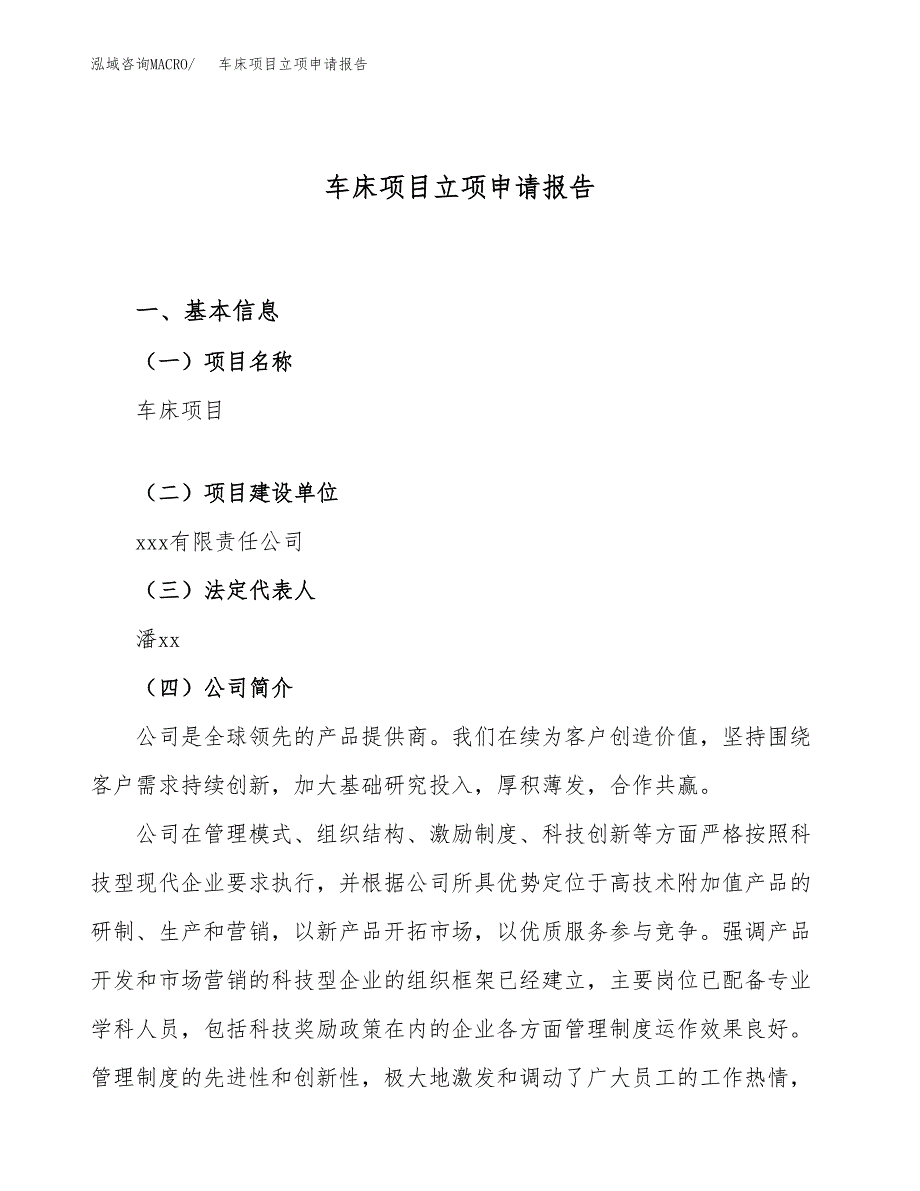 泓域咨询MACRO/　车床项目立项申请报告

车床项目立项申请报告

一、基本信息

（一）项目名称

车床项目

（二）项目建设单位

xxx有限责任公司

（三）法定代表人

潘xx

（四）公司简介

公司是全球领先的产品提供商。我们在续为客户创造价值，坚持围绕客户需求持续创新，加大基础研究投入，厚积薄发，合作共赢。

公司在管理模式、组织结构、激励制度、科技创新等方面严格按照科技型现代企业要求执行，并根据公司所具优势定位于高技术附加值产品的研制、生产和营销，以新产品开拓市场，以优质服务参与竞争。强调产品开发和市场营销的科技型企业的组织框架已经建立，主要岗位已配备专业学科人员，包括科技奖励政策在内的企业各方面管理制度运作效果良好。管理制度的先进性和创新性，极大地激发和调动了广大员工的工作热情，